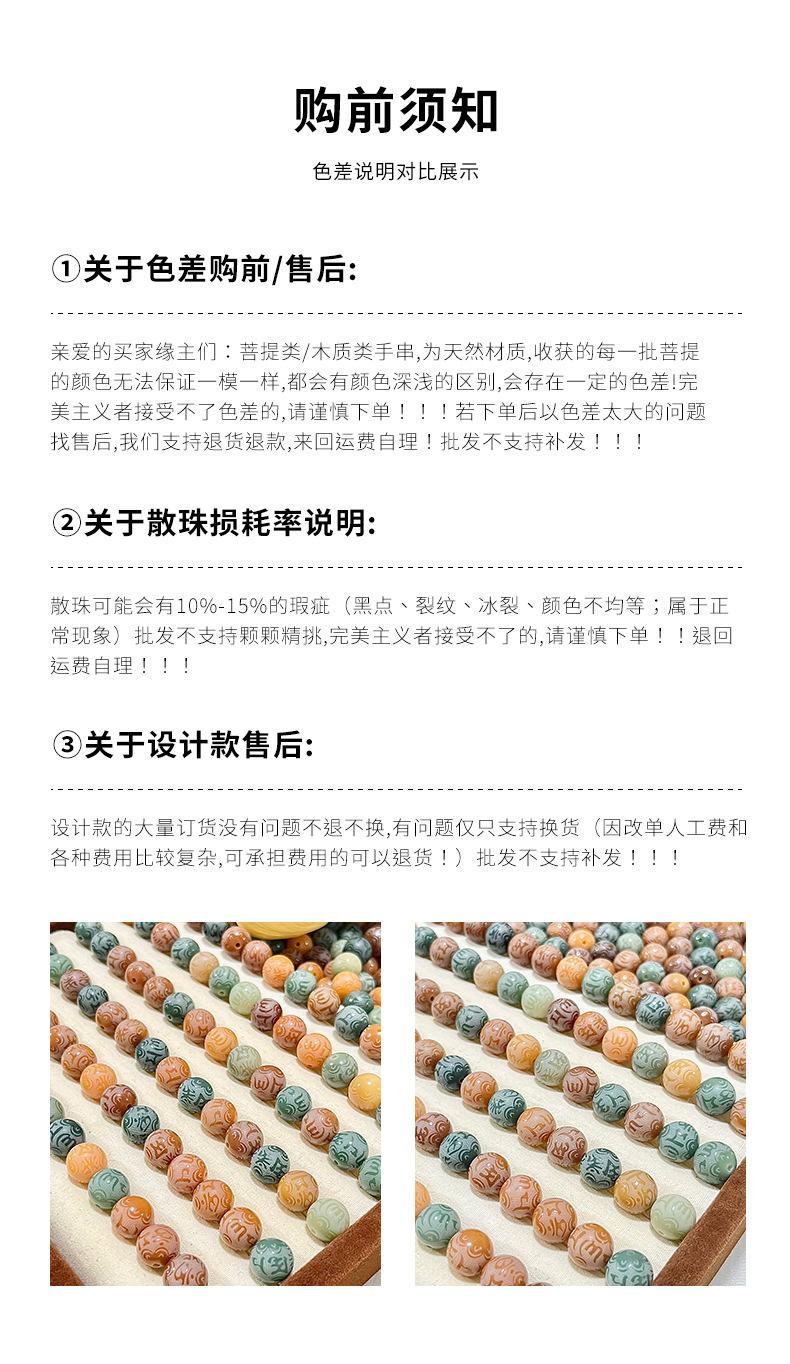 购前须知

色差说明对比展示

①关于色差购前/售后:

亲爱的买家缘主们：菩提类/木质类手串,为天然材质,收获的每一批菩提的颜色无法保证一模一样,都会有颜色深浅的区别,会存在一定的色差!完美主义者接受不了色差的,请谨慎下单！！！若下单后以色差太大的问题找售后,我们支持退货退款,来回运费自理！批发不支持补发！！！

②关于散珠损耗率说明:

散珠可能会有10%-15%的瑕疵（黑点、裂纹、冰裂、颜色不均等；属于正常现象）批发不支持颗颗精挑,完美主义者接受不了的,请谨慎下单！！退回运费自理！！！

③关于设计款售后:

设计款的大量订货没有问题不退不换,有问题仅只支持换货（因改单人工费和各种费用比较复杂,可承担费用的可以退货！）批发不支持补发！！！